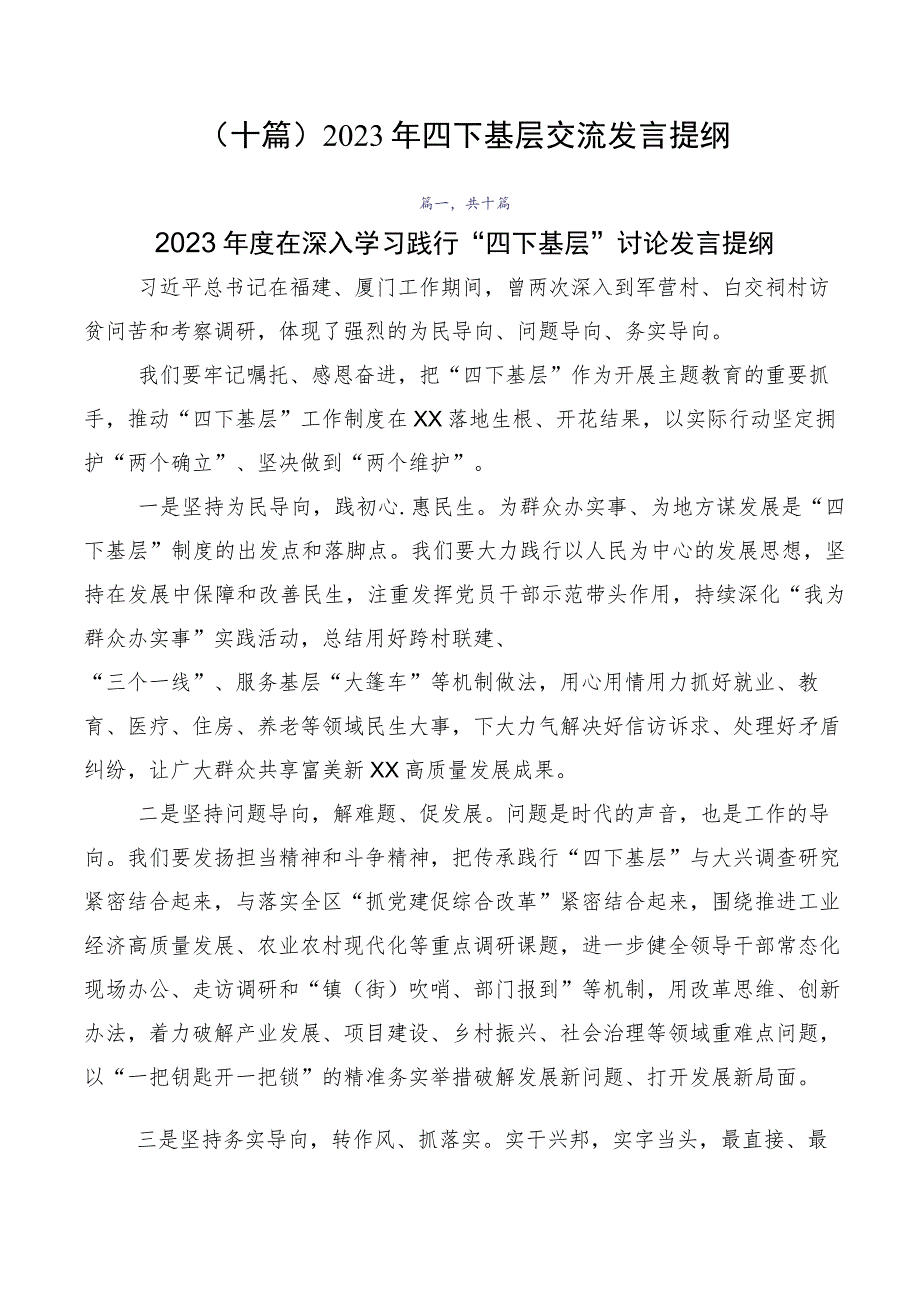 （十篇）2023年四下基层交流发言提纲

篇一，共十篇

2023年度在深入学习践行“四下基层”讨论发言提纲

习近平总书记在福建、厦门工作期间，曾两次深入到军营村、白交祠村访贫问苦和考察调研，体现了强烈的为民导向、问题导向、务实导向。

我们要牢记嘱托、感恩奋进，把“四下基层”作为开展主题教育的重要抓手，推动“四下基层”工作制度在XX落地生根、开花结果，以实际行动坚定拥护“两个确立”、坚决做到“两个维护”。

一是坚持为民导向，践初心.惠民生。为群众办实事、为地方谋发展是“四下基层”制度的出发点和落脚点。我们要大力践行以人民为中心的发展思想，坚持在发展中保障和改善民生，注重发挥党员干部示范带头作用，持续深化“我为群众办实事”实践活动，总结用好跨村联建、

“三个一线”、服务基层“大篷车”等机制做法，用心用情用力抓好就业、教育、医疗、住房、养老等领域民生大事，下大力气解决好信访诉求、处理好矛盾纠纷，让广大群众共享富美新XX高质量发展成果。

二是坚持问题导向，解难题、促发展。问题是时代的声音，也是工作的导向。我们要发扬担当精神和斗争精神，把传承践行“四下基层”与大兴调查研究紧密结合起来，与落实全区“抓党建促综合改革”紧密结合起来，围绕推进工业经济高质量发展、农业农村现代化等重点调研课题，进一步健全领导干部常态化现场办公、走访调研和“镇（街）吹哨、部门报到”等机制，用改革思维、创新办法，着力破解产业发展、项目建设、乡村振兴、社会治理等领域重难点问题，以“一把钥匙开一把锁”的精准务实举措破解发展新问题、打开发展新局面。

三是坚持务实导向，转作风、抓落实。实干兴邦，实字当头，最直接、最